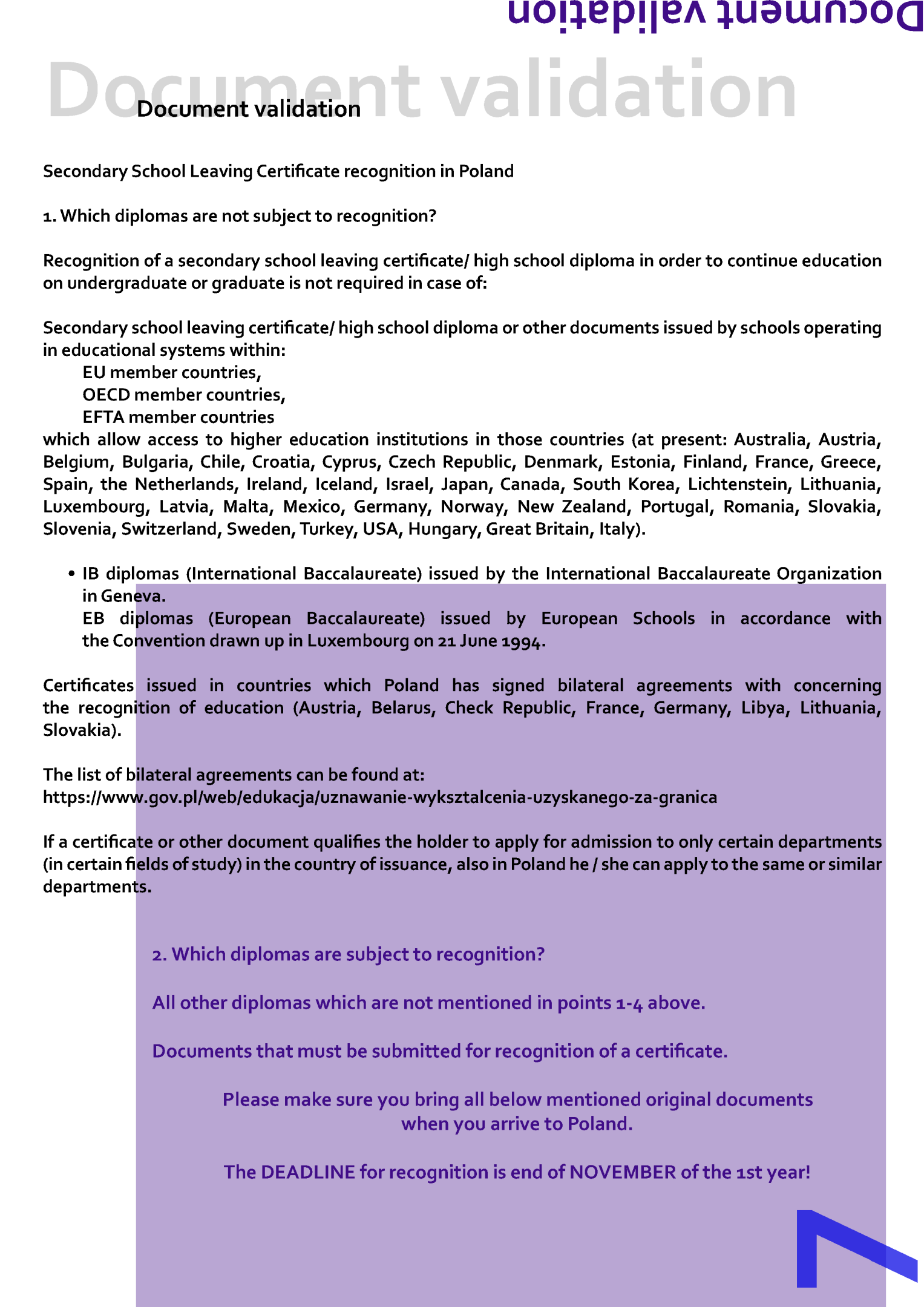 Document validation

Document validation

Document validation

Secondary School Leaving Certificate recognition in Poland

1. Which diplomas are not subject to recognition?

Recognition of a secondary school leaving certificate/ high school diploma in order to continue education on undergraduate or graduate is not required in case of:

Secondary school leaving certificate/ high school diploma or other documents issued by schools operating in educational systems within:
EU member countries,
OECD member countries,
EFTA member countries
which allow access to higher education institutions in those countries (at present: Australia, Austria, Belgium, Bulgaria, Chile, Croatia, Cyprus, Czech Republic, Denmark, Estonia, Finland, France, Greece, Spain, the Netherlands, Ireland, Iceland, Israel, Japan, Canada, South Korea, Lichtenstein, Lithuania, Luxembourg, Latvia, Malta, Mexico, Germany, Norway, New Zealand, Portugal, Romania, Slovakia, Slovenia, Switzerland, Sweden, Turkey, USA, Hungary, Great Britain, Italy).

• IB diplomas (International Baccalaureate) issued by the International Baccalaureate Organization in Geneva.
EB diplomas (European Baccalaureate) issued by European Schools in accordance with the Convention drawn up in Luxembourg on 21 June 1994.

Certificates issued in countries which Poland has signed bilateral agreements with concerning the recognition of education (Austria, Belarus, Check Republic, France, Germany, Libya, Lithuania, Slovakia).

The list of bilateral agreements can be found at:
https://www.gov.pl/web/edukacja/uznawanie-wyksztalcenia-uzyskanego-za-granica

If a certificate or other document qualifies the holder to apply for admission to only certain departments (in certain fields of study) in the country of issuance, also in Poland he / she can apply to the same or similar departments.

2. Which diplomas are subject to recognition?

All other diplomas which are not mentioned in points 1-4 above.

Documents that must be submitted for recognition of a certificate.

Please make sure you bring all below mentioned original documents when you arrive to Poland.

The DEADLINE for recognition is end of NOVEMBER of the 1st year!